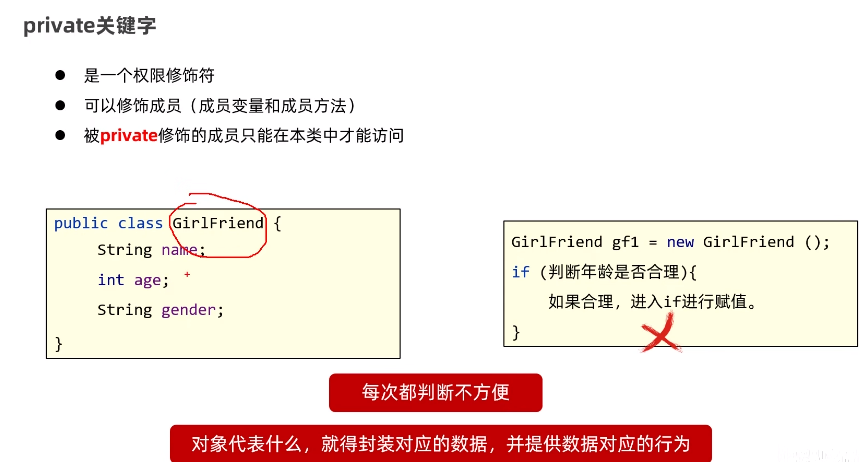 private关键字

• 是一个权限修饰符
• 可以修饰成员（成员变量和成员方法）
• 被private修饰的成员只能在本类中才能访问

public class GirlFriend {
    String name;
    int age;
    String gender;
}

GirlFriend gf1 = new GirlFriend ();
if (判断年龄是否合理){
    如果合理，进入if进行赋值。
}

每次都判断不方便

对象代表什么，就得封装对应的数据，并提供数据对应的行为